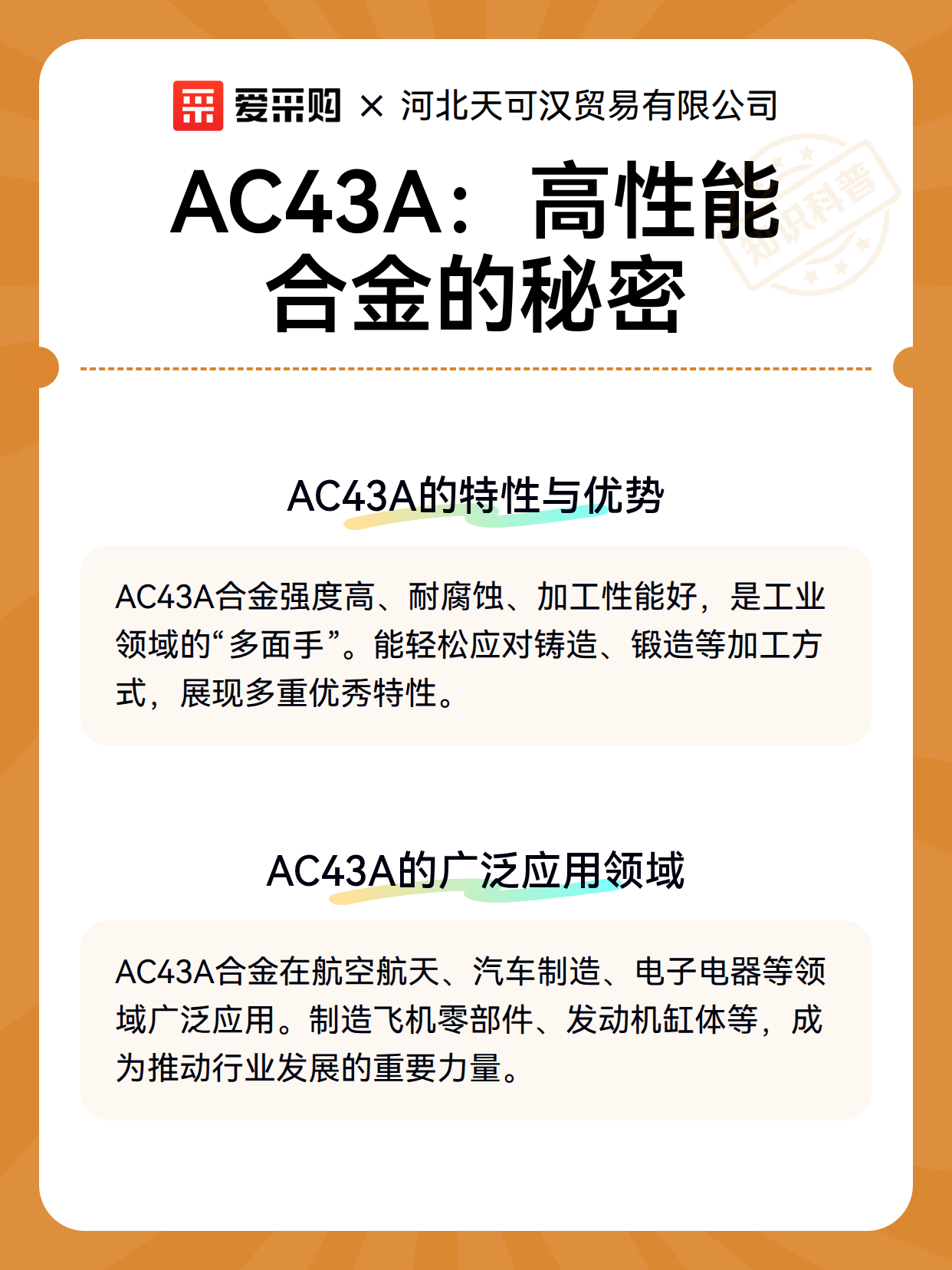 爱采购 × 河北天可汉贸易有限公司

知识科普

AC43A：高性能合金的秘密

AC43A的特性与优势

AC43A合金强度高、耐腐蚀、加工性能好，是工业领域的“多面手”。能轻松应对铸造、锻造等加工方式，展现多重优秀特性。

AC43A的广泛应用领域

AC43A合金在航空航天、汽车制造、电子电器等领域广泛应用。制造飞机零部件、发动机缸体等，成为推动行业发展的重要力量。